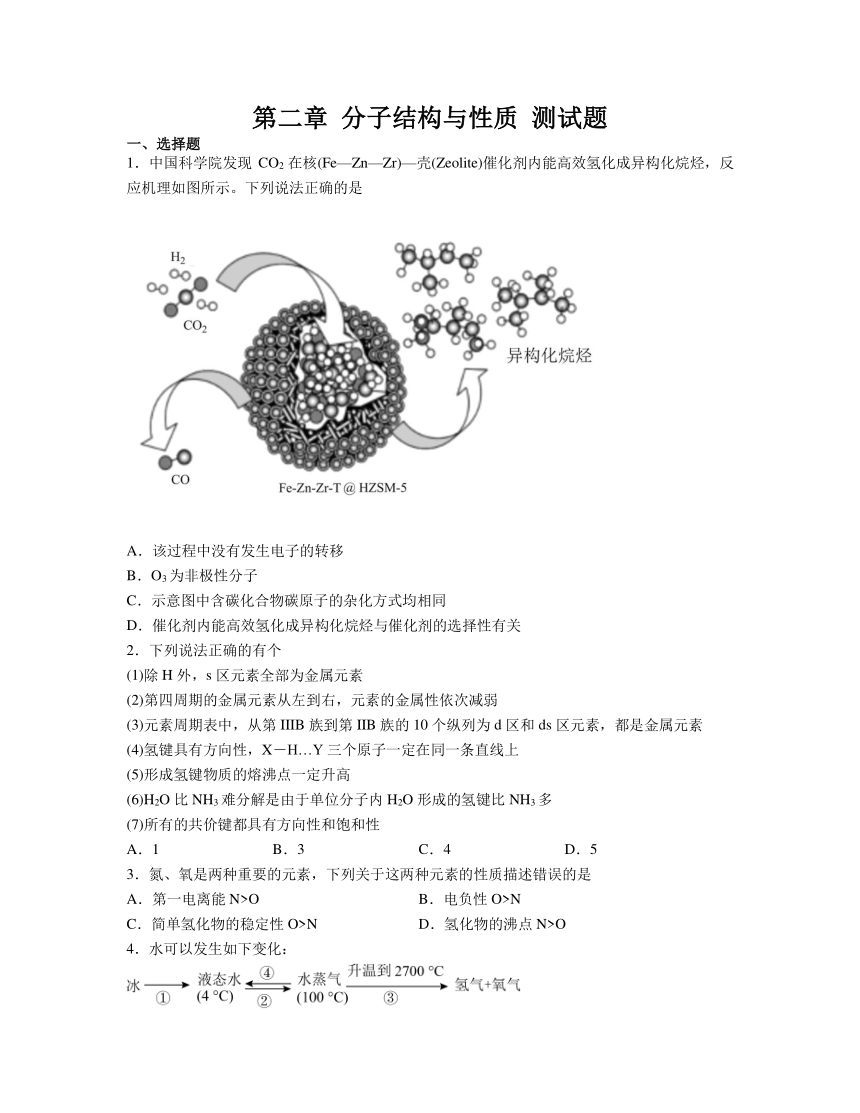 第二章 分子结构与性质 测试题

一、选择题

1．中国科学院发现 $CO_2$ 在核(Fe—Zn—Zr)—壳(Zeolite)催化剂内能高效氢化成异构化烷烃，反应机理如图所示。下列说法正确的是

$H_2$

$CO_2$

异构化烷烃

CO

Fe-Zn-Zr-T @ HZSM-5

A．该过程中没有发生电子的转移

B．$O_3$ 为非极性分子

C．示意图中含碳化合物碳原子的杂化方式均相同

D．催化剂内能高效氢化成异构化烷烃与催化剂的选择性有关

2．下列说法正确的有个

(1)除 H 外，s 区元素全部为金属元素

(2)第四周期的金属元素从左到右，元素的金属性依次减弱

(3)元素周期表中，从第 IIIB 族到第 IIB 族的 10 个纵列为 d 区和 ds 区元素，都是金属元素

(4)氢键具有方向性，X－H…Y 三个原子一定在同一条直线上

(5)形成氢键物质的熔沸点一定升高

(6)$H_2O$ 比 $NH_3$ 难分解是由于单位分子内 $H_2O$ 形成的氢键比 $NH_3$ 多

(7)所有的共价键都具有方向性和饱和性

A．1　　B．3　　C．4　　D．5

3．氮、氧是两种重要的元素，下列关于这两种元素的性质描述错误的是

A．第一电离能 N>O　　B．电负性 O>N

C．简单氢化物的稳定性 O>N　　D．氢化物的沸点 N>O

4．水可以发生如下变化：

冰 ① 液态水 (4 °C) ④ ② 水蒸气 (100 °C) 升温到 2700 °C ③ 氢气+氧气